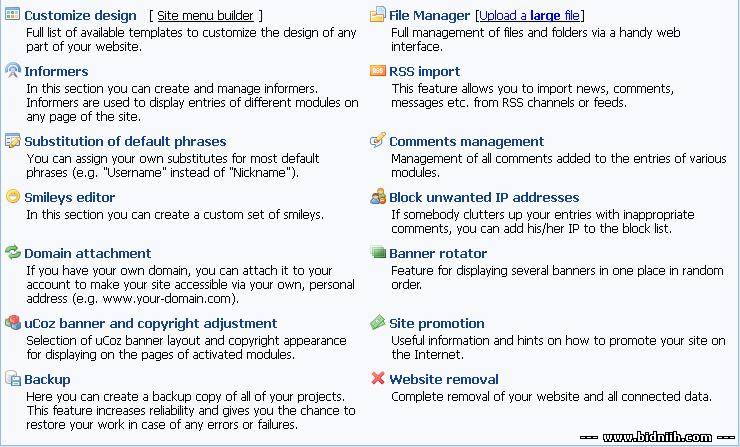 Customize design [ Site menu builder ]
Full list of available templates to customize the design of any part of your website.

Informers
In this section you can create and manage informers. Informers are used to display entries of different modules on any page of the site.

Substitution of default phrases
You can assign your own substitutes for most default phrases (e.g. "Username" instead of "Nickname").

Smileys editor
In this section you can create a custom set of smileys.

Domain attachment
If you have your own domain, you can attach it to your account to make your site accessible via your own, personal address (e.g. www.your-domain.com).

uCoz banner and copyright adjustment
Selection of uCoz banner layout and copyright appearance for displaying on the pages of activated modules.

Backup
Here you can create a backup copy of all of your projects. This feature increases reliability and gives you the chance to restore your work in case of any errors or failures.

File Manager [Upload a large file]
Full management of files and folders via a handy web interface.

RSS import
This feature allows you to import news, comments, messages etc. from RSS channels or feeds.

Comments management
Management of all comments added to the entries of various modules.

Block unwanted IP addresses
If somebody clutters up your entries with inappropriate comments, you can add his/her IP to the block list.

Banner rotator
Feature for displaying several banners in one place in random order.

Site promotion
Useful information and hints on how to promote your site on the Internet.

Website removal
Complete removal of your website and all connected data.

--- www.bidniih.com ---